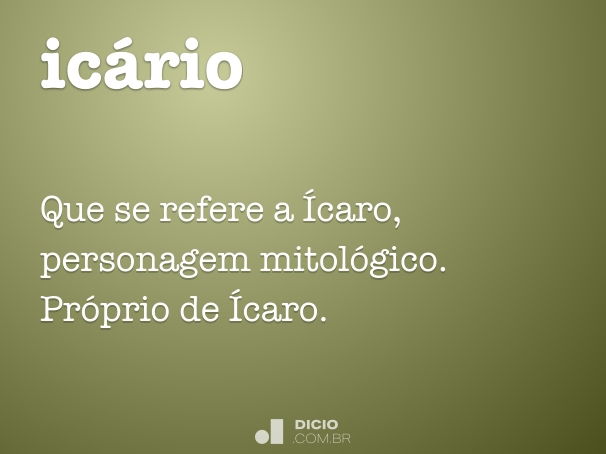 icário

Que se refere a Ícaro, personagem mitológico. Próprio de Ícaro.

DICIO
.COM.BR